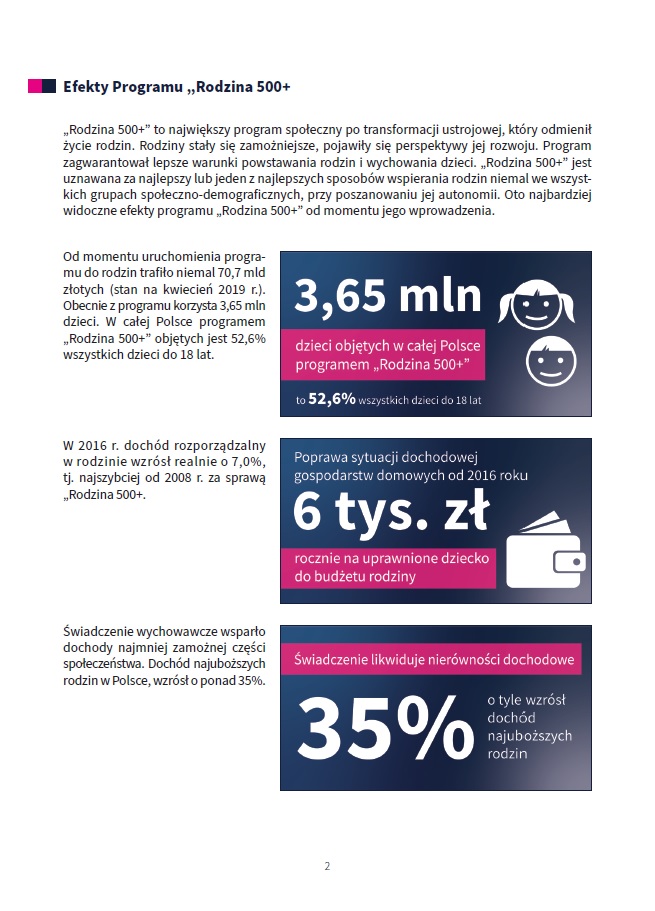 Efekty Programu „Rodzina 500+

„Rodzina 500+" to największy program społeczny po transformacji ustrojowej, który odmienił życie rodzin. Rodziny stały się zamożniejsze, pojawiły się perspektywy jej rozwoju. Program zagwarantował lepsze warunki powstawania rodzin i wychowania dzieci. „Rodzina 500+" jest uznawana za najlepszy lub jeden z najlepszych sposobów wspierania rodzin niemal we wszystkich grupach społeczno-demograficznych, przy poszanowaniu jej autonomii. Oto najbardziej widoczne efekty programu „Rodzina 500+" od momentu jego wprowadzenia.

Od momentu uruchomienia programu do rodzin trafiło niemal 70,7 mld złotych (stan na kwiecień 2019 r.). Obecnie z programu korzysta 3,65 mln dzieci. W całej Polsce programem „Rodzina 500+" objętych jest 52,6% wszystkich dzieci do 18 lat.

3,65 mln

dzieci objętych w całej Polsce programem „Rodzina 500+"

to 52,6% wszystkich dzieci do 18 lat

W 2016 r. dochód rozporządzalny w rodzinie wzrósł realnie o 7,0%, tj. najszybciej od 2008 r. za sprawą „Rodzina 500+.

Poprawa sytuacji dochodowej gospodarstw domowych od 2016 roku

6 tys. zł

rocznie na uprawnione dziecko do budżetu rodziny

Świadczenie wychowawcze wsparło dochody najmniej zamożnej części społeczeństwa. Dochód najuboższych rodzin w Polsce, wzrósł o ponad 35%.

Świadczenie likwiduje nierówności dochodowe

35%

o tyle wzrósł dochód najuboższych rodzin

2